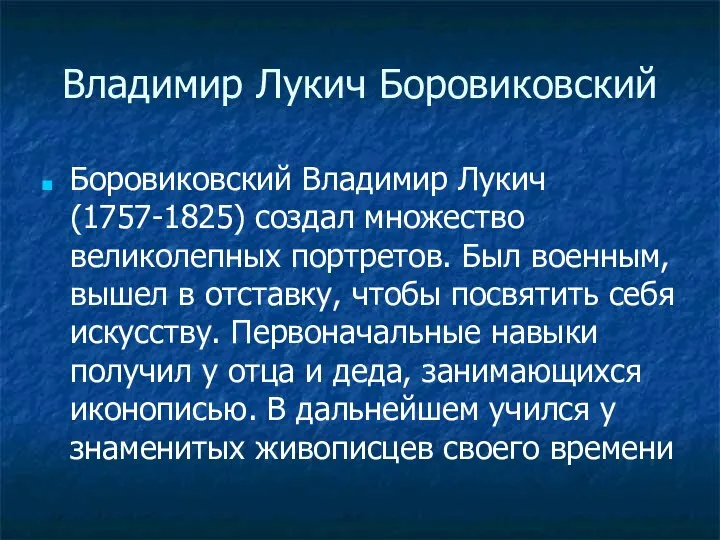 Владимир Лукич Боровиковский

Боровиковский Владимир Лукич (1757-1825) создал множество великолепных портретов. Был военным, вышел в отставку, чтобы посвятить себя искусству. Первоначальные навыки получил у отца и деда, занимающихся иконописью. В дальнейшем учился у знаменитых живописцев своего времени